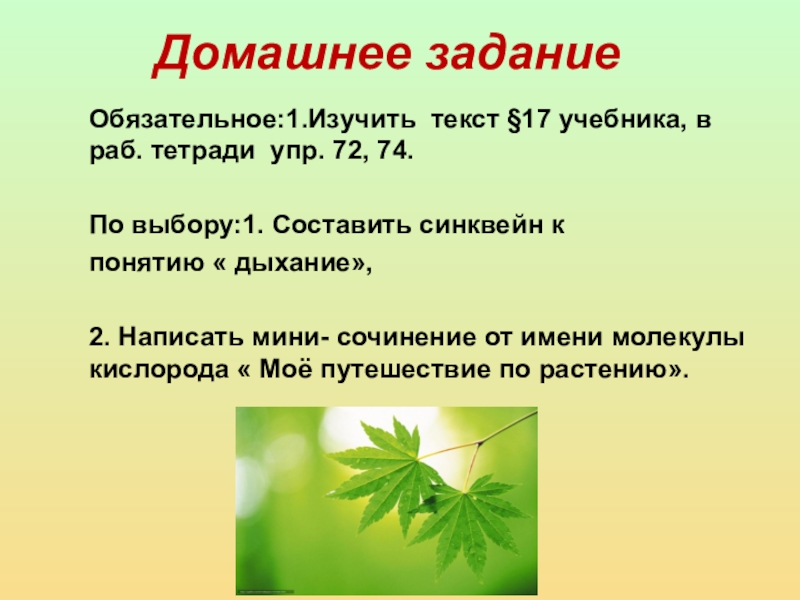 Домашнее задание

Обязательное:1.Изучить текст §17 учебника, в раб. тетради упр. 72, 74.

По выбору:1. Составить синквейн к понятию « дыхание»,

2. Написать мини- сочинение от имени молекулы кислорода « Моё путешествие по растению».